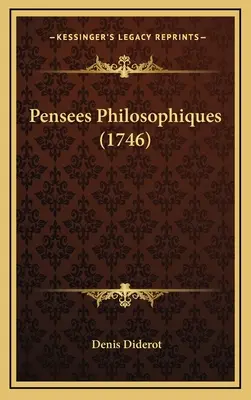 —KESSINGER'S LEGACY REPRINTS—

Pensees Philosophiques (1746)

Denis Diderot